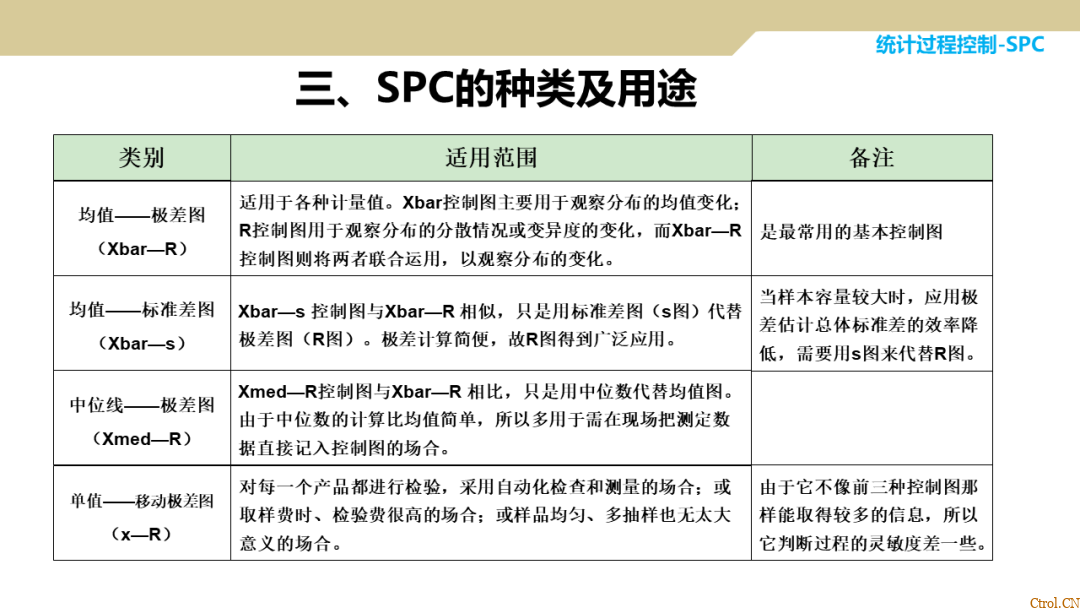 统计过程控制-SPC

三、SPC的种类及用途

| 类别 | 适用范围 | 备注 |
|---|---|---|
| 均值——极差图（Xbar—R） | 适用于各种计量值。Xbar控制图主要用于观察分布的均值变化；R控制图用于观察分布的分散情况或变异度的变化，而Xbar—R控制图则将两者联合运用，以观察分布的变化。 | 是最常用的基本控制图 |
| 均值——标准差图（Xbar—s） | Xbar—s 控制图与Xbar—R 相似，只是用标准差图（s图）代替极差图（R图）。极差计算简便，故R图得到广泛应用。 | 当样本容量较大时，应用极差估计总体标准差的效率降低，需要用s图来代替R图。 |
| 中位线——极差图（Xmed—R） | Xmed—R控制图与Xbar—R 相比，只是用中位数代替均值图。由于中位数的计算比均值简单，所以多用于需在现场把测定数据直接记入控制图的场合。 | |
| 单值——移动极差图（x—R） | 对每一个产品都进行检验，采用自动化检查和测量的场合；或取样费时、检验费很高的场合；或样品均匀、多抽样也无太大意义的场合。 | 由于它不像前三种控制图那样能取得较多的信息，所以它判断过程的灵敏度差一些。 |

Ctrol.CN